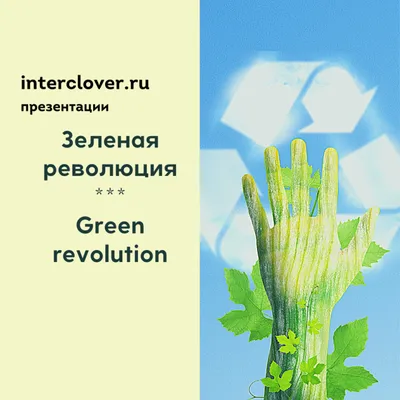 interclover.ru
презентации

Зеленая революция
***
Green revolution